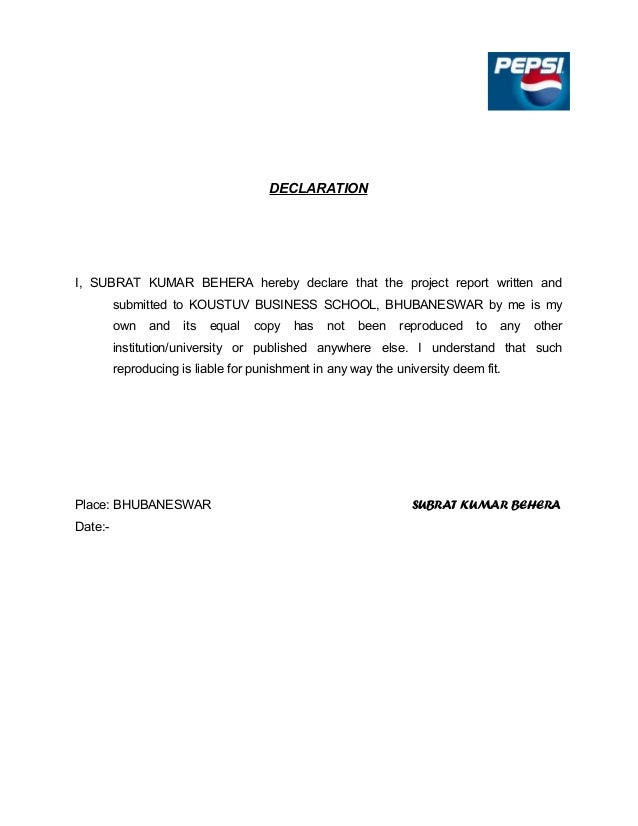 PEPSI

DECLARATION

I, SUBRAT KUMAR BEHERA hereby declare that the project report written and submitted to KOUSTUV BUSINESS SCHOOL, BHUBANESWAR by me is my own and its equal copy has not been reproduced to any other institution/university or published anywhere else. I understand that such reproducing is liable for punishment in any way the university deem fit.

Place: BHUBANESWAR

SUBRAT KUMAR BEHERA

Date:-